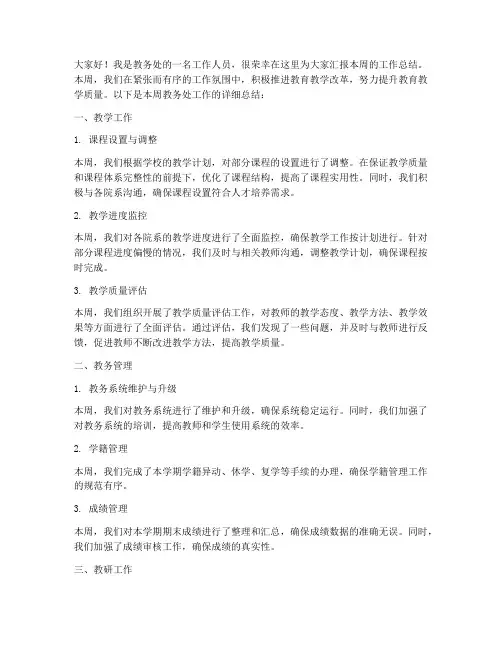 大家好！我是教务处的一名工作人员，很荣幸在这里为大家汇报本周的工作总结。本周，我们在紧张而有序的工作氛围中，积极推进教育教学改革，努力提升教育教学质量。以下是本周教务处工作的详细总结：

一、教学工作

1. 课程设置与调整

本周，我们根据学校的教学计划，对部分课程的设置进行了调整。在保证教学质量和课程体系完整性的前提下，优化了课程结构，提高了课程实用性。同时，我们积极与各院系沟通，确保课程设置符合人才培养需求。

2. 教学进度监控

本周，我们对各院系的教学进度进行了全面监控，确保教学工作按计划进行。针对部分课程进度偏慢的情况，我们及时与相关教师沟通，调整教学计划，确保课程按时完成。

3. 教学质量评估

本周，我们组织开展了教学质量评估工作，对教师的教学态度、教学方法、教学效果等方面进行了全面评估。通过评估，我们发现了一些问题，并及时与教师进行反馈，促进教师不断改进教学方法，提高教学质量。

二、教务管理

1. 教务系统维护与升级

本周，我们对教务系统进行了维护和升级，确保系统稳定运行。同时，我们加强了对教务系统的培训，提高教师和学生使用系统的效率。

2. 学籍管理

本周，我们完成了本学期学籍异动、休学、复学等手续的办理，确保学籍管理工作的规范有序。

3. 成绩管理

本周，我们对本学期期末成绩进行了整理和汇总，确保成绩数据的准确无误。同时，我们加强了成绩审核工作，确保成绩的真实性。

三、教研工作